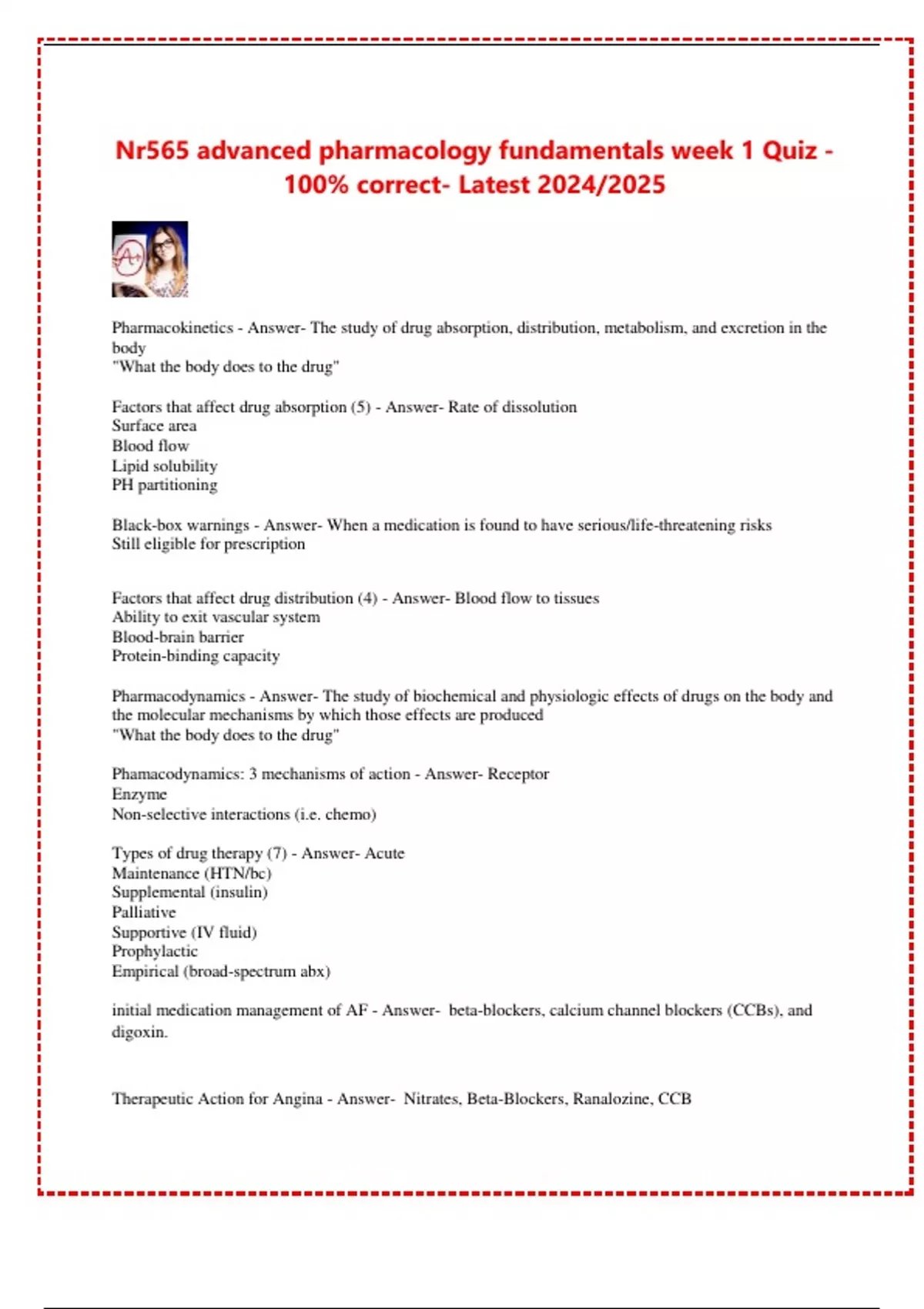 Nr565 advanced pharmacology fundamentals week 1 Quiz - 100% correct- Latest 2024/2025

A+

Pharmacokinetics - Answer- The study of drug absorption, distribution, metabolism, and excretion in the body
"What the body does to the drug"

Factors that affect drug absorption (5) - Answer- Rate of dissolution
Surface area
Blood flow
Lipid solubility
PH partitioning

Black-box warnings - Answer- When a medication is found to have serious/life-threatening risks
Still eligible for prescription

Factors that affect drug distribution (4) - Answer- Blood flow to tissues
Ability to exit vascular system
Blood-brain barrier
Protein-binding capacity

Pharmacodynamics - Answer- The study of biochemical and physiologic effects of drugs on the body and the molecular mechanisms by which those effects are produced
"What the body does to the drug"

Phamacodynamics: 3 mechanisms of action - Answer- Receptor
Enzyme
Non-selective interactions (i.e. chemo)

Types of drug therapy (7) - Answer- Acute
Maintenance (HTN/bc)
Supplemental (insulin)
Palliative
Supportive (IV fluid)
Prophylactic
Empirical (broad-spectrum abx)

initial medication management of AF - Answer- beta-blockers, calcium channel blockers (CCBs), and digoxin.

Therapeutic Action for Angina - Answer- Nitrates, Beta-Blockers, Ranalozine, CCB